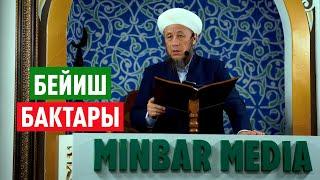 БЕЙИШ
БАКТАРЫ

MINBAR MEDIA